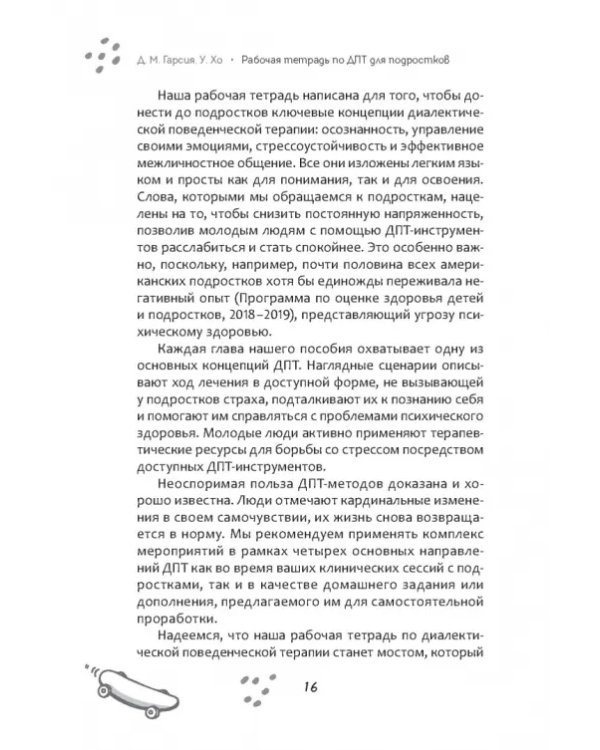 Д. М. Гарсия, У. Хо • Рабочая тетрадь по ДПТ для подростков

Наша рабочая тетрадь написана для того, чтобы донести до подростков ключевые концепции диалектической поведенческой терапии: осознанность, управление своими эмоциями, стрессоустойчивость и эффективное межличностное общение. Все они изложены легким языком и просты как для понимания, так и для освоения. Слова, которыми мы обращаемся к подросткам, нацелены на то, чтобы снизить постоянную напряженность, позволив молодым людям с помощью ДПТ-инструментов расслабиться и стать спокойнее. Это особенно важно, поскольку, например, почти половина всех американских подростков хотя бы единожды переживала негативный опыт (Программа по оценке здоровья детей и подростков, 2018–2019), представляющий угрозу психическому здоровью.

Каждая глава нашего пособия охватывает одну из основных концепций ДПТ. Наглядные сценарии описывают ход лечения в доступной форме, не вызывающей у подростков страха, подталкивают их к познанию себя и помогают им справляться с проблемами психического здоровья. Молодые люди активно применяют терапевтические ресурсы для борьбы со стрессом посредством доступных ДПТ-инструментов.

Неоспоримая польза ДПТ-методов доказана и хорошо известна. Люди отмечают кардинальные изменения в своем самочувствии, их жизнь снова возвращается в норму. Мы рекомендуем применять комплекс мероприятий в рамках четырех основных направлений ДПТ как во время ваших клинических сессий с подростками, так и в качестве домашнего задания или дополнения, предлагаемого им для самостоятельной проработки.

Надеемся, что наша рабочая тетрадь по диалектической поведенческой терапии станет мостом, который

16